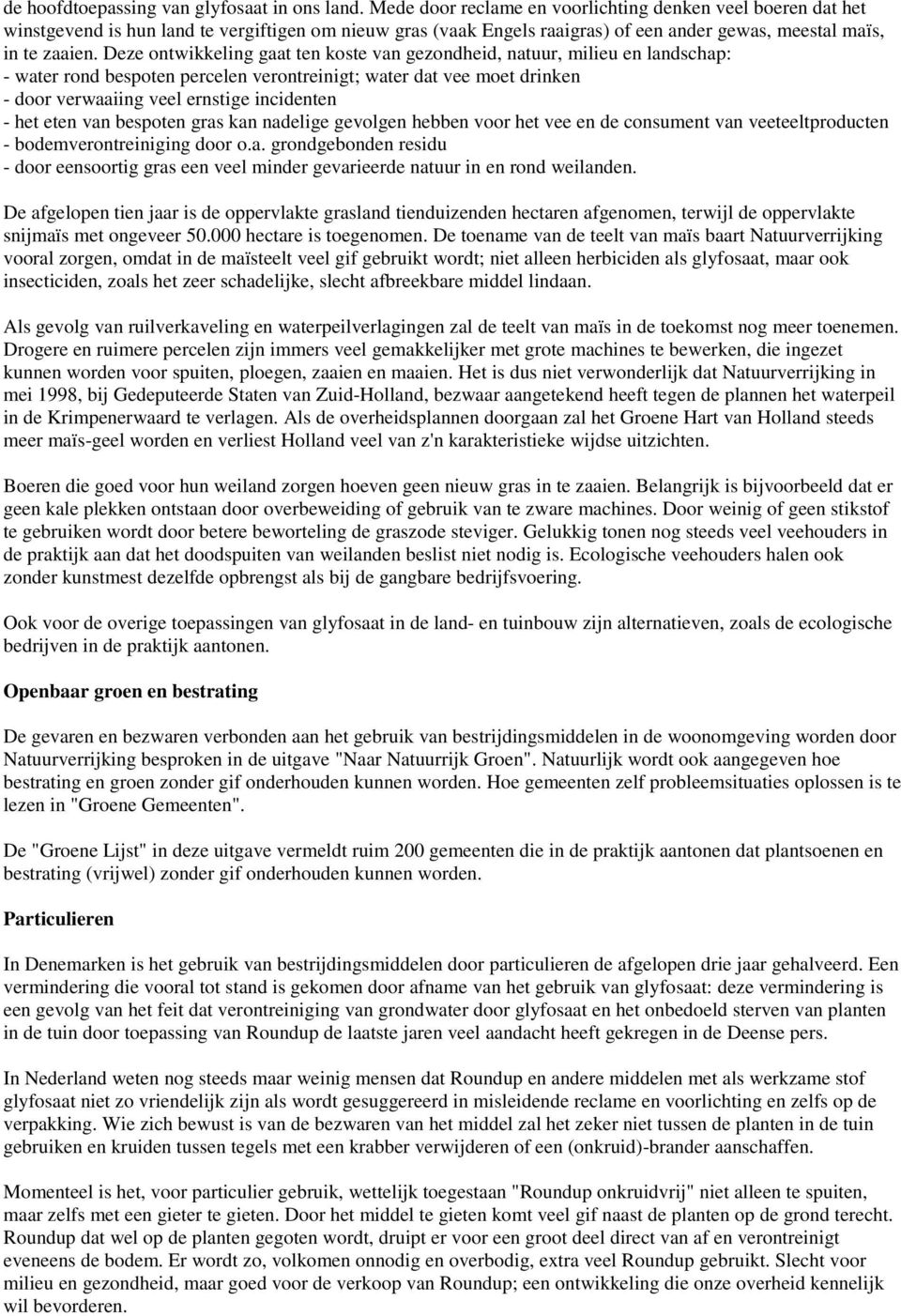 de hoofdtoepassing van glyfosaat in ons land. Mede door reclame en voorlichting denken veel boeren dat het winstgevend is hun land te vergiftigen om nieuw gras (vaak Engels raaigras) of een ander gewas, meestal maïs, in te zaaien. Deze ontwikkeling gaat ten koste van gezondheid, natuur, milieu en landschap:
- water rond bespoten percelen verontreinigt; water dat vee moet drinken
- door verwaaiing veel ernstige incidenten
- het eten van bespoten gras kan nadelige gevolgen hebben voor het vee en de consument van veeteeltproducten
- bodemverontreiniging door o.a. grondgebonden residu
- door eensoortig gras een veel minder gevarieerde natuur in en rond weilanden.

De afgelopen tien jaar is de oppervlakte grasland tienduizenden hectaren afgenomen, terwijl de oppervlakte snijmaïs met ongeveer 50.000 hectare is toegenomen. De toename van de teelt van maïs baart Natuurverrijking vooral zorgen, omdat in de maïsteelt veel gif gebruikt wordt; niet alleen herbiciden als glyfosaat, maar ook insecticiden, zoals het zeer schadelijke, slecht afbreekbare middel lindaan.

Als gevolg van ruilverkaveling en waterpeilverlagingen zal de teelt van maïs in de toekomst nog meer toenemen. Drogere en ruimere percelen zijn immers veel gemakkelijker met grote machines te bewerken, die ingezet kunnen worden voor spuiten, ploegen, zaaien en maaien. Het is dus niet verwonderlijk dat Natuurverrijking in mei 1998, bij Gedeputeerde Staten van Zuid-Holland, bezwaar aangetekend heeft tegen de plannen het waterpeil in de Krimpenerwaard te verlagen. Als de overheidsplannen doorgaan zal het Groene Hart van Holland steeds meer maïs-geel worden en verliest Holland veel van z'n karakteristieke wijdse uitzichten.

Boeren die goed voor hun weiland zorgen hoeven geen nieuw gras in te zaaien. Belangrijk is bijvoorbeeld dat er geen kale plekken ontstaan door overbeweiding of gebruik van te zware machines. Door weinig of geen stikstof te gebruiken wordt door betere beworteling de graszode steviger. Gelukkig tonen nog steeds veel veehouders in de praktijk aan dat het doodspuiten van weilanden beslist niet nodig is. Ecologische veehouders halen ook zonder kunstmest dezelfde opbrengst als bij de gangbare bedrijfsvoering.

Ook voor de overige toepassingen van glyfosaat in de land- en tuinbouw zijn alternatieven, zoals de ecologische bedrijven in de praktijk aantonen.

Openbaar groen en bestrating

De gevaren en bezwaren verbonden aan het gebruik van bestrijdingsmiddelen in de woonomgeving worden door Natuurverrijking besproken in de uitgave "Naar Natuurrijk Groen". Natuurlijk wordt ook aangegeven hoe bestrating en groen zonder gif onderhouden kunnen worden. Hoe gemeenten zelf probleemsituaties oplossen is te lezen in "Groene Gemeenten".

De "Groene Lijst" in deze uitgave vermeldt ruim 200 gemeenten die in de praktijk aantonen dat plantsoenen en bestrating (vrijwel) zonder gif onderhouden kunnen worden.

Particulieren

In Denemarken is het gebruik van bestrijdingsmiddelen door particulieren de afgelopen drie jaar gehalveerd. Een vermindering die vooral tot stand is gekomen door afname van het gebruik van glyfosaat: deze vermindering is een gevolg van het feit dat verontreiniging van grondwater door glyfosaat en het onbedoeld sterven van planten in de tuin door toepassing van Roundup de laatste jaren veel aandacht heeft gekregen in de Deense pers.

In Nederland weten nog steeds maar weinig mensen dat Roundup en andere middelen met als werkzame stof glyfosaat niet zo vriendelijk zijn als wordt gesuggereerd in misleidende reclame en voorlichting en zelfs op de verpakking. Wie zich bewust is van de bezwaren van het middel zal het zeker niet tussen de planten in de tuin gebruiken en kruiden tussen tegels met een krabber verwijderen of een (onkruid)-brander aanschaffen.

Momenteel is het, voor particulier gebruik, wettelijk toegestaan "Roundup onkruidvrij" niet alleen te spuiten, maar zelfs met een gieter te gieten. Door het middel te gieten komt veel gif naast de planten op de grond terecht. Roundup dat wel op de planten gegoten wordt, druipt er voor een groot deel direct van af en verontreinigt eveneens de bodem. Er wordt zo, volkomen onnodig en overbodig, extra veel Roundup gebruikt. Slecht voor milieu en gezondheid, maar goed voor de verkoop van Roundup; een ontwikkeling die onze overheid kennelijk wil bevorderen.